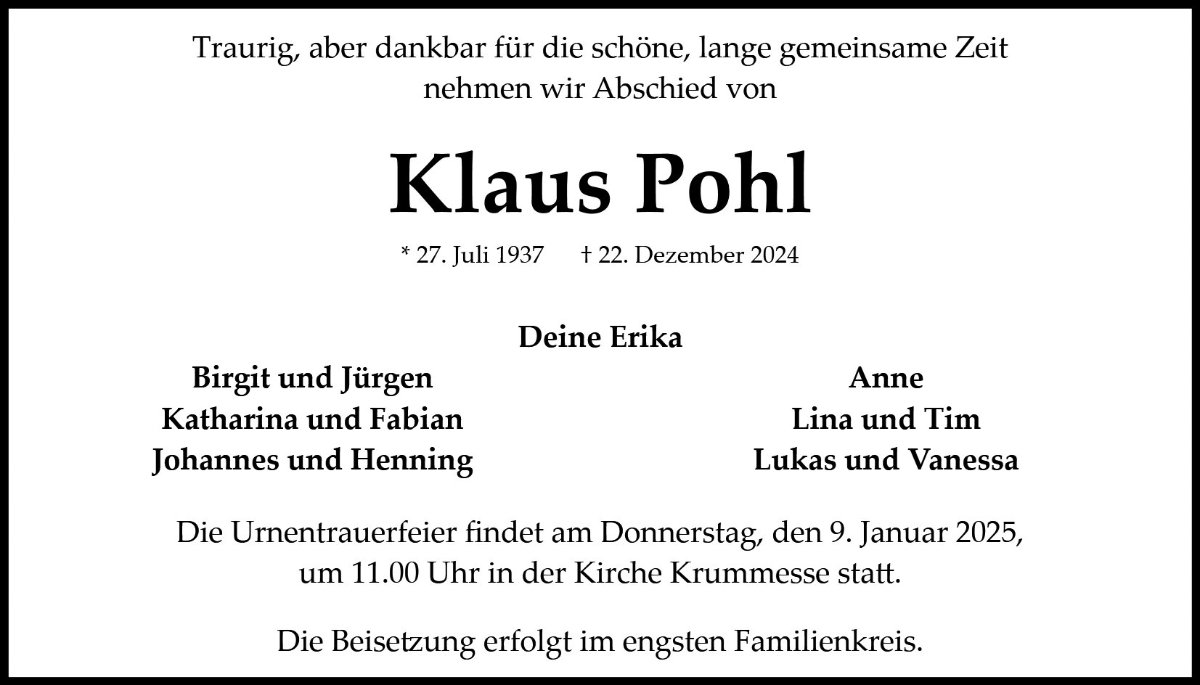 Traurig, aber dankbar für die schöne, lange gemeinsame Zeit nehmen wir Abschied von

Klaus Pohl

* 27. Juli 1937 † 22. Dezember 2024

Deine Erika

Birgit und Jürgen
Katharina und Fabian
Johannes und Henning

Anne
Lina und Tim
Lukas und Vanessa

Die Urnentrauerfeier findet am Donnerstag, den 9. Januar 2025, um 11.00 Uhr in der Kirche Krummesse statt.

Die Beisetzung erfolgt im engsten Familienkreis.